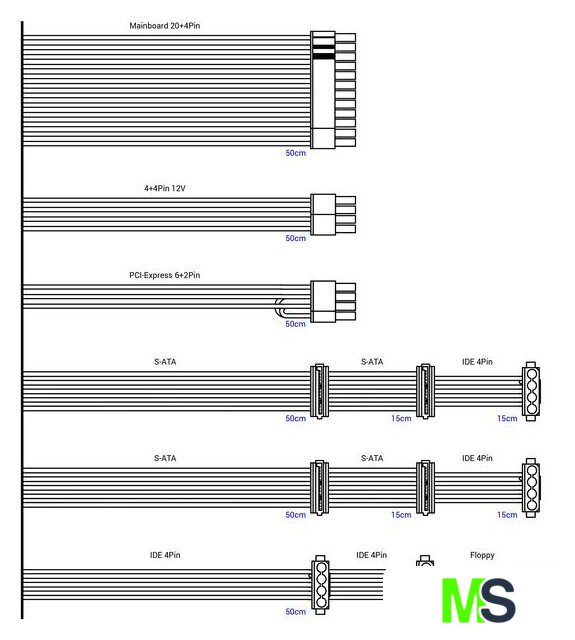 Mainboard 20+4Pin

50cm

4+4Pin 12V

50cm

PCI-Express 6+2Pin

50cm

S-ATA

S-ATA

IDE 4Pin

50cm

15cm

15cm

S-ATA

S-ATA

IDE 4Pin

50cm

15cm

15cm

IDE 4Pin

IDE 4Pin

Floppy

50cm

MS